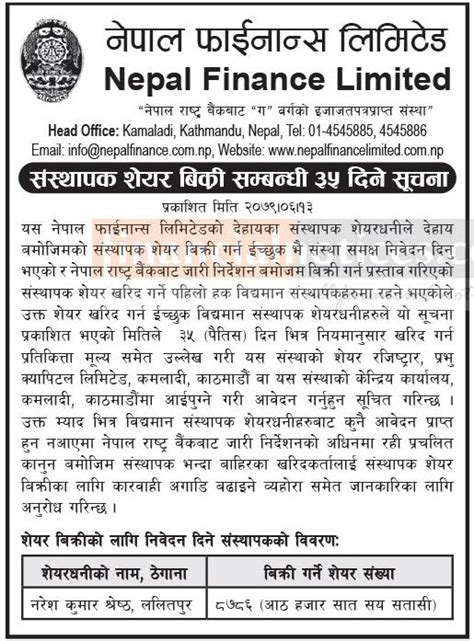 नेपाल फाईनान्स लिमिटेड
Nepal Finance Limited

"नेपाल राष्ट्र बैंकबाट "ग" वर्गको इजाजतपत्रप्राप्त संस्था"

Head Office: Kamaladi, Kathmandu, Nepal, Tel: 01-4545885, 4545886
Email: info@nepalfinance.com.np, Website: www.nepalfinancelimited.com.np

संस्थापक शेयर बिक्री सम्बन्धी ३५ दिने सूचना

प्रकाशित मिति २०७९।०६।१३

यस नेपाल फाईनान्स लिमिटेडको देहायका संस्थापक शेयरधनीले देहाय बमोजिमको संस्थापक शेयर बिक्री गर्न ईच्छुक भै संस्था समक्ष निवेदन दिनु भएको र नेपाल राष्ट्र बैंकबाट जारी निर्देशन बमोजम बिक्री गर्न प्रस्ताव गरिएको संस्थापक शेयर खरिद गर्ने पहिलो हक विद्यमान संस्थापकहरुमा रहने भएकोले उक्त शेयर खरिद गर्न ईच्छुक विद्यमान संस्थापक शेयरधनीहरुले यो सूचना प्रकाशित भएको मितिले ३५ (पैतिस) दिन भित्र नियमानुसार खरिद गर्न प्रतिकित्ता मूल्य समेत उल्लेख गरी यस संस्थाको शेयर रजिष्ट्रार, प्रभु क्यापिटल लिमिटेड, कमलादी, काठमाडौं वा यस संस्थाको केन्द्रिय कार्यालय, कमलादी, काठमाडौंमा आईपुग्ने गरी आवेदन गर्नुहुन सूचित गरिन्छ । उक्त म्याद भित्र विद्यमान संस्थापक शेयरधनीहरुबाट कुनै आवेदन प्राप्त हुन नआएमा नेपाल राष्ट्र बैंकबाट जारी निर्देशनको अधिनमा रही प्रचलित कानुन बमोजिम संस्थापक भन्दा बाहिरका खरिदकर्तालाई संस्थापक शेयर बिक्रीका लागि कारवाही अगाडि बढाइने व्यहोरा समेत जानकारिका लागि अनुरोध गरिन्छ ।

शेयर बिक्रीको लागि निवेदन दिने संस्थापकको विवरण:

| शेयरधनीको नाम, ठेगाना | बिक्री गर्ने शेयर संख्या |
|---|---|
| नरेश कुमार श्रेष्ठ, ललितपुर | ८७८६ (आठ हजार सात सय सतासी) |